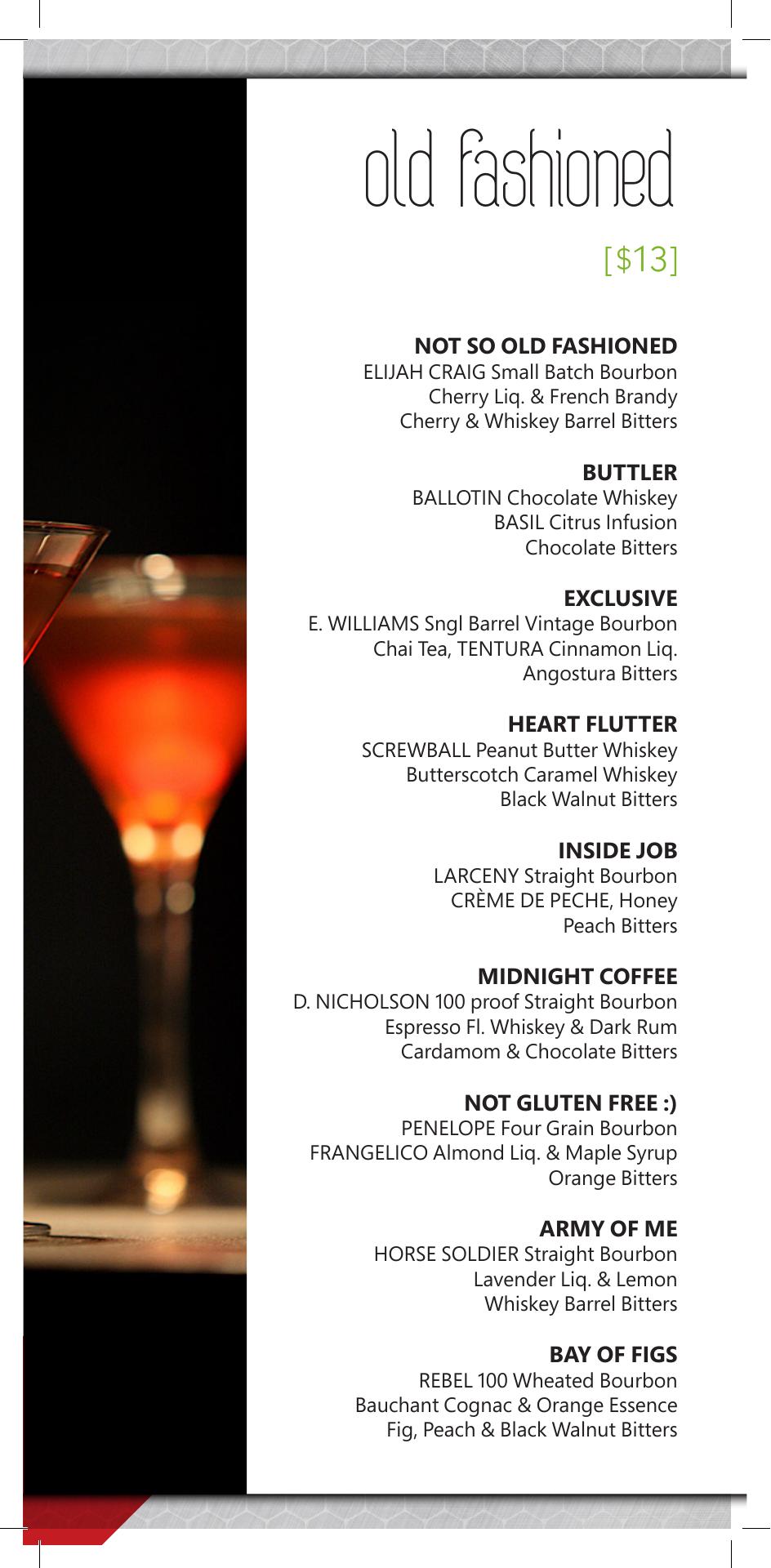 old fashioned

[$13]

NOT SO OLD FASHIONED
ELIJAH CRAIG Small Batch Bourbon
Cherry Liq. & French Brandy
Cherry & Whiskey Barrel Bitters

BUTTLER
BALLOTIN Chocolate Whiskey
BASIL Citrus Infusion
Chocolate Bitters

EXCLUSIVE
E. WILLIAMS Sngl Barrel Vintage Bourbon
Chai Tea, TENTURA Cinnamon Liq.
Angostura Bitters

HEART FLUTTER
SCREWBALL Peanut Butter Whiskey
Butterscotch Caramel Whiskey
Black Walnut Bitters

INSIDE JOB
LARCENY Straight Bourbon
CRÈME DE PECHE, Honey
Peach Bitters

MIDNIGHT COFFEE
D. NICHOLSON 100 proof Straight Bourbon
Espresso Fl. Whiskey & Dark Rum
Cardamom & Chocolate Bitters

NOT GLUTEN FREE :)
PENELOPE Four Grain Bourbon
FRANGELICO Almond Liq. & Maple Syrup
Orange Bitters

ARMY OF ME
HORSE SOLDIER Straight Bourbon
Lavender Liq. & Lemon
Whiskey Barrel Bitters

BAY OF FIGS
REBEL 100 Wheated Bourbon
Bauchant Cognac & Orange Essence
Fig, Peach & Black Walnut Bitters